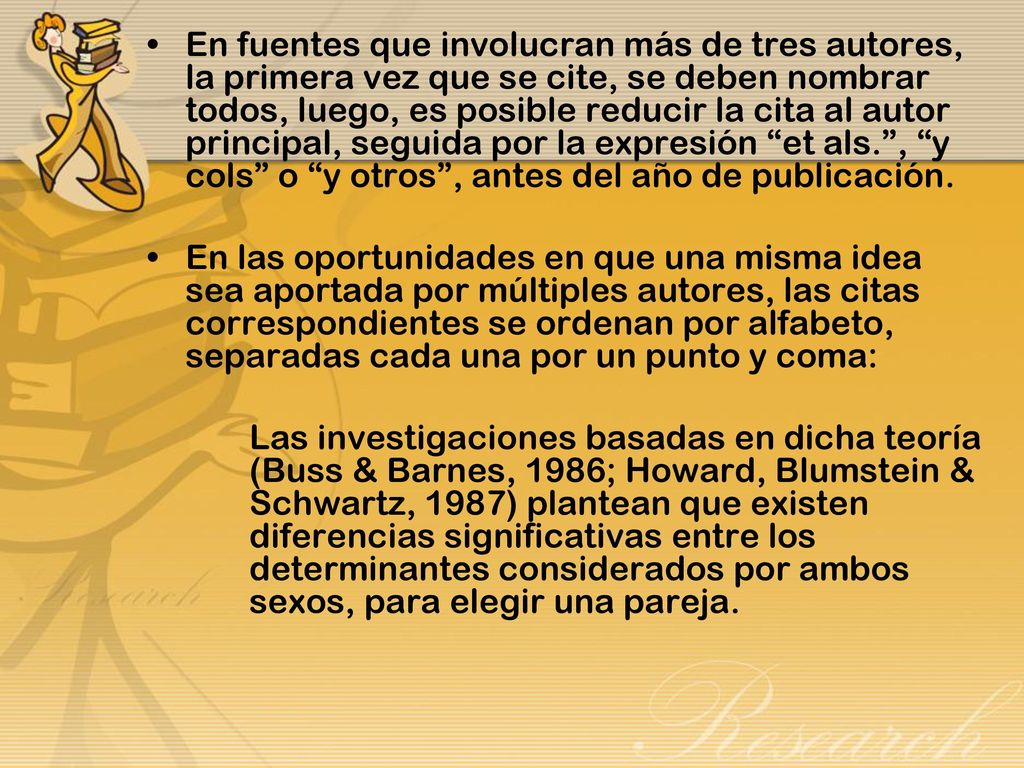 • En fuentes que involucran más de tres autores, la primera vez que se cite, se deben nombrar todos, luego, es posible reducir la cita al autor principal, seguida por la expresión “et als.”, “y cols” o “y otros”, antes del año de publicación.

• En las oportunidades en que una misma idea sea aportada por múltiples autores, las citas correspondientes se ordenan por alfabeto, separadas cada una por un punto y coma:

Las investigaciones basadas en dicha teoría (Buss & Barnes, 1986; Howard, Blumstein & Schwartz, 1987) plantean que existen diferencias significativas entre los determinantes considerados por ambos sexos, para elegir una pareja.

Research

Research